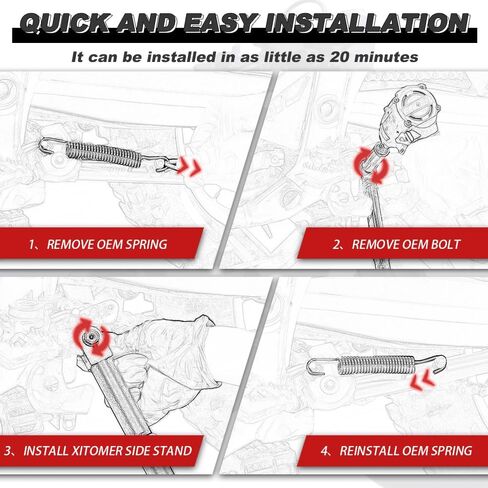 QUICK AND EASY INSTALLATION

It can be installed in as little as 20 minutes

1、REMOVE OEM SPRING

2、REMOVE OEM BOLT

3、INSTALL XITOMER SIDE STAND

4、REINSTALL OEM SPRING